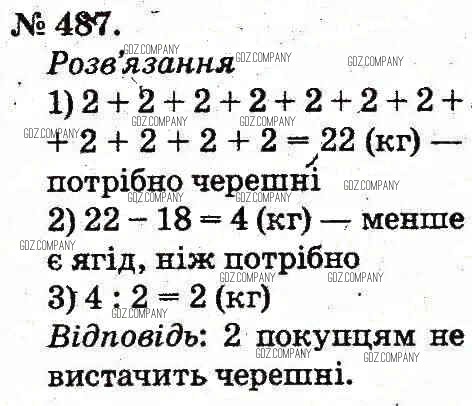 № 487.

Розв'язання

1) $2 + 2 + 2 + 2 + 2 + 2 + 2 + 2 + 2 + 2 + 2 = 22$ (кг) — потрібно черешні

2) $22 - 18 = 4$ (кг) — менше є ягід, ніж потрібно

3) $4 : 2 = 2$ (кг)

Відповідь: 2 покупцям не вистачить черешні.

GDZ.COMPANY